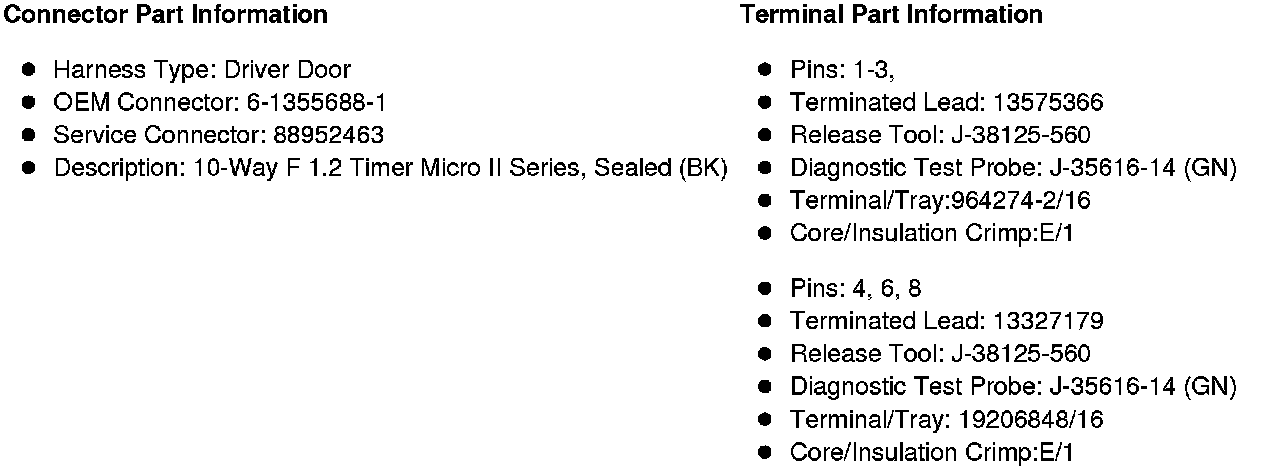 Connector Part Information

• Harness Type: Driver Door
• OEM Connector: 6-1355688-1
• Service Connector: 88952463
• Description: 10-Way F 1.2 Timer Micro II Series, Sealed (BK)

Terminal Part Information

• Pins: 1-3,
• Terminated Lead: 13575366
• Release Tool: J-38125-560
• Diagnostic Test Probe: J-35616-14 (GN)
• Terminal/Tray:964274-2/16
• Core/Insulation Crimp:E/1

• Pins: 4, 6, 8
• Terminated Lead: 13327179
• Release Tool: J-38125-560
• Diagnostic Test Probe: J-35616-14 (GN)
• Terminal/Tray: 19206848/16
• Core/Insulation Crimp:E/1